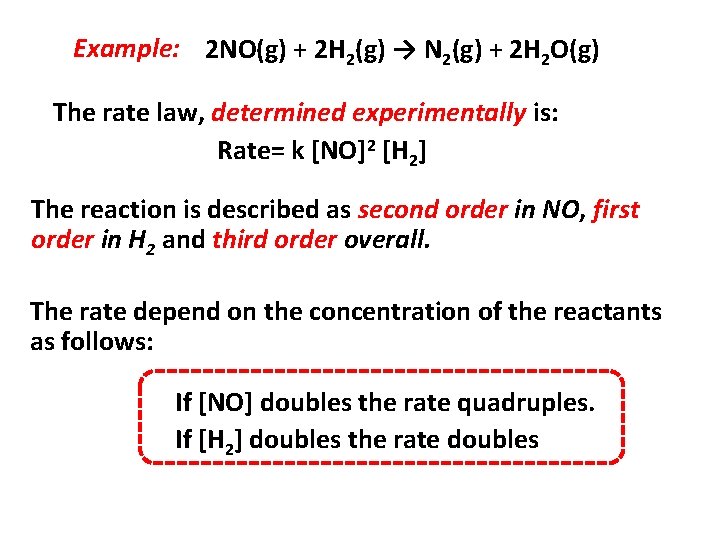 Example: $2NO(g) + 2H_2(g) \rightarrow N_2(g) + 2H_2O(g)$

The rate law, determined experimentally is:

Rate= k $[NO]^2$ $[H_2]$

The reaction is described as second order in NO, first order in $H_2$ and third order overall.

The rate depend on the concentration of the reactants as follows:

If [NO] doubles the rate quadruples.
If $[H_2]$ doubles the rate doubles